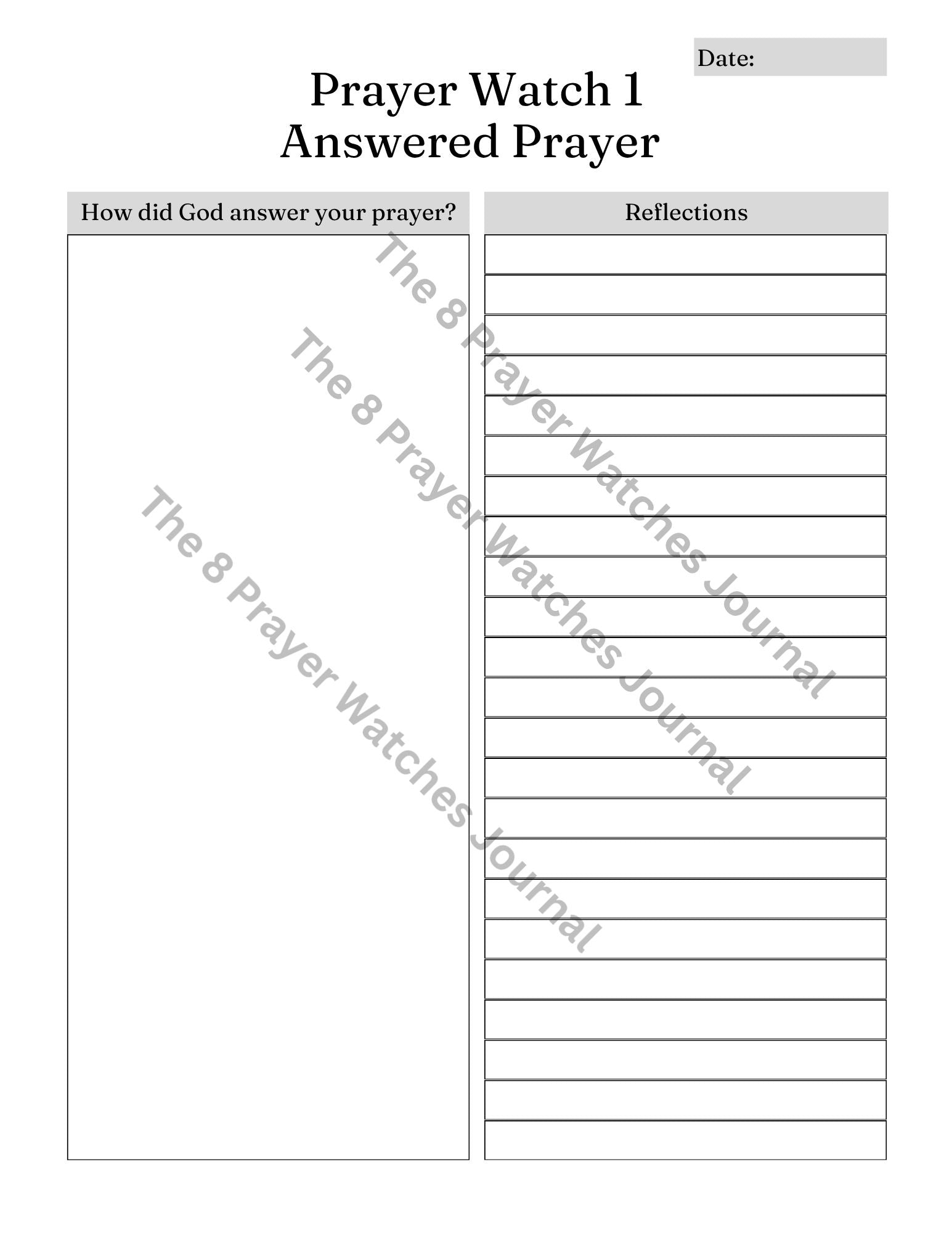 Date:

Prayer Watch 1
Answered Prayer

How did God answer your prayer?

Reflections

The 8 Prayer Watches Journal

The 8 Prayer Watches Journal

The 8 Prayer Watches Journal